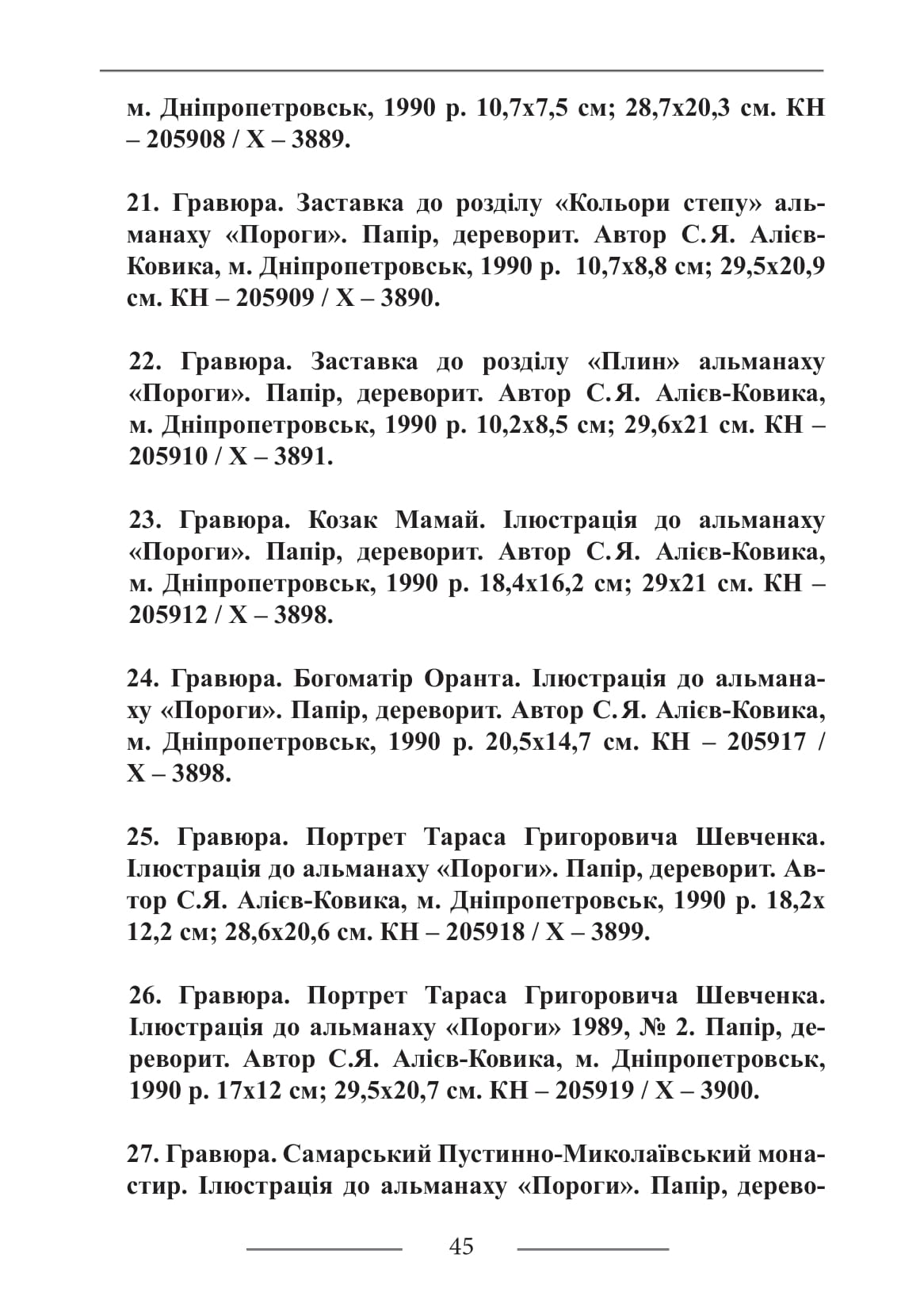 м. Дніпропетровськ, 1990 р. 10,7х7,5 см; 28,7х20,3 см. КН – 205908 / Х – 3889.

21. Гравюра. Заставка до розділу «Кольори степу» альманаху «Пороги». Папір, дереворит. Автор С.Я. Алієв-Ковика, м. Дніпропетровськ, 1990 р. 10,7х8,8 см; 29,5х20,9 см. КН – 205909 / Х – 3890.

22. Гравюра. Заставка до розділу «Плин» альманаху «Пороги». Папір, дереворит. Автор С.Я. Алієв-Ковика, м. Дніпропетровськ, 1990 р. 10,2х8,5 см; 29,6х21 см. КН – 205910 / Х – 3891.

23. Гравюра. Козак Мамай. Ілюстрація до альманаху «Пороги». Папір, дереворит. Автор С.Я. Алієв-Ковика, м. Дніпропетровськ, 1990 р. 18,4х16,2 см; 29х21 см. КН – 205912 / Х – 3898.

24. Гравюра. Богоматір Оранта. Ілюстрація до альманаху «Пороги». Папір, дереворит. Автор С.Я. Алієв-Ковика, м. Дніпропетровськ, 1990 р. 20,5х14,7 см. КН – 205917 / Х – 3898.

25. Гравюра. Портрет Тараса Григоровича Шевченка. Ілюстрація до альманаху «Пороги». Папір, дереворит. Автор С.Я. Алієв-Ковика, м. Дніпропетровськ, 1990 р. 18,2х 12,2 см; 28,6х20,6 см. КН – 205918 / Х – 3899.

26. Гравюра. Портрет Тараса Григоровича Шевченка. Ілюстрація до альманаху «Пороги» 1989, № 2. Папір, дереворит. Автор С.Я. Алієв-Ковика, м. Дніпропетровськ, 1990 р. 17х12 см; 29,5х20,7 см. КН – 205919 / Х – 3900.

27. Гравюра. Самарський Пустинно-Миколаївський монастир. Ілюстрація до альманаху «Пороги». Папір, дерево-

45